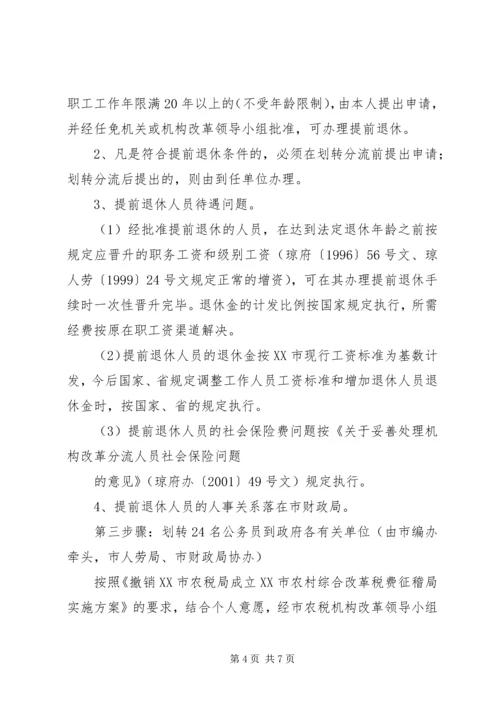 职工工作年限满20年以上的（不受年龄限制），由本人提出申请，并经任免机关或机构改革领导小组批准，可办理提前退休。

2、凡是符合提前退休条件的，必须在划转分流前提出申请；划转分流后提出的，则由到任单位办理。

3、提前退休人员待遇问题。

（1）经批准提前退休的人员，在达到法定退休年龄之前按规定应晋升的职务工资和级别工资（琼府〔1996〕56号文、琼人劳〔1999〕24号文规定正常的增资），可在其办理提前退休手续时一次性晋升完毕。退休金的计发比例按国家规定执行，所需经费按原在职工资渠道解决。

（2）提前退休人员的退休金按XX市现行工资标准为基数计发，今后国家、省规定调整工作人员工资标准和增加退休人员退休金时，按国家、省的规定执行。

（3）提前退休人员的社会保险费问题按《关于妥善处理机构改革分流人员社会保险问题

的意见》（琼府办〔2001〕49号文）规定执行。

4、提前退休人员的人事关系落在市财政局。

第三步骤：划转24名公务员到政府各有关单位（由市编办牵头，市人劳局、市财政局协办）

按照《撤销XX市农税局成立XX市农村综合改革税费征稽局实施方案》的要求，结合个人意愿，经市农税机构改革领导小组

第4页 共7页